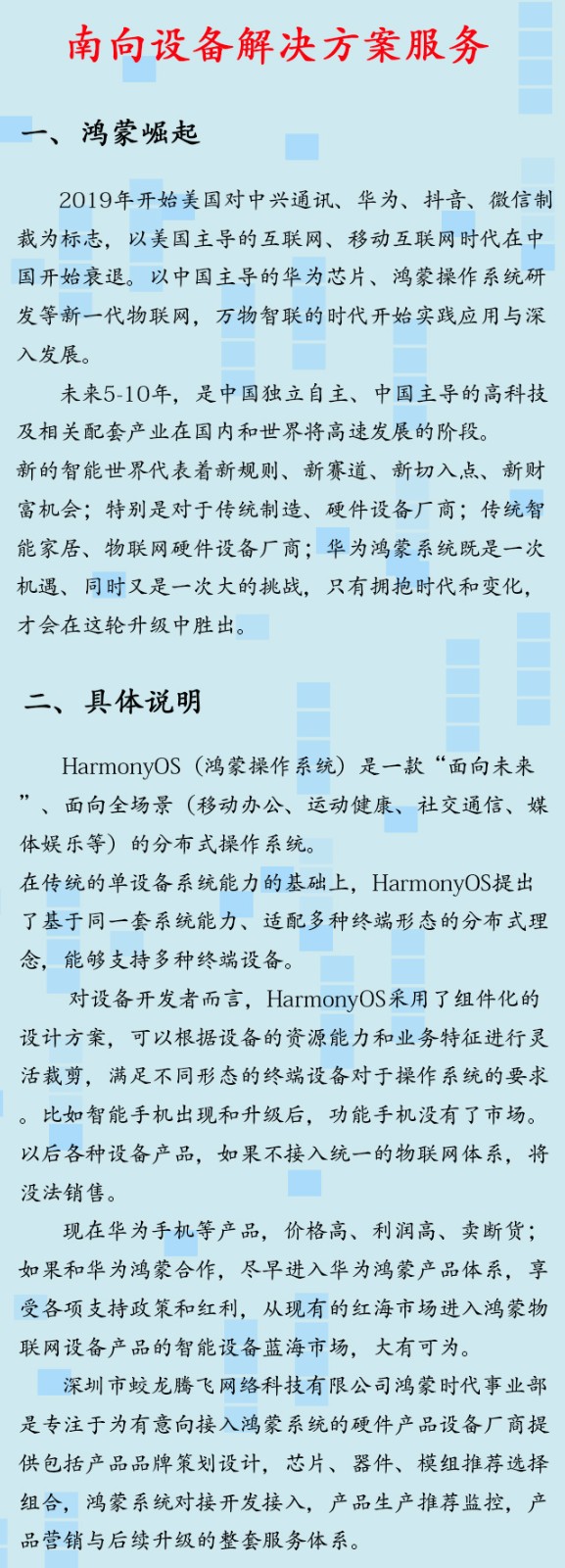 南向设备解决方案服务

一、鸿蒙崛起

2019年开始美国对中兴通讯、华为、抖音、微信制裁为标志，以美国主导的互联网、移动互联网时代在中国开始衰退。以中国主导的华为芯片、鸿蒙操作系统研发等新一代物联网，万物智联的时代开始实践应用与深入发展。

未来5-10年，是中国独立自主、中国主导的高科技及相关配套产业在国内和世界将高速发展的阶段。
新的智能世界代表着新规则、新赛道、新切入点、新财富机会；特别是对于传统制造、硬件设备厂商；传统智能家居、物联网硬件设备厂商；华为鸿蒙系统既是一次机遇、同时又是一次大的挑战，只有拥抱时代和变化，才会在这轮升级中胜出。

二、具体说明

HarmonyOS（鸿蒙操作系统）是一款“面向未来”、面向全场景（移动办公、运动健康、社交通信、媒体娱乐等）的分布式操作系统。
在传统的单设备系统能力的基础上，HarmonyOS提出了基于同一套系统能力、适配多种终端形态的分布式理念，能够支持多种终端设备。

对设备开发者而言，HarmonyOS采用了组件化的设计方案，可以根据设备的资源能力和业务特征进行灵活裁剪，满足不同形态的终端设备对于操作系统的要求。比如智能手机出现和升级后，功能手机没有了市场。以后各种设备产品，如果不接入统一的物联网体系，将没法销售。

现在华为手机等产品，价格高、利润高、卖断货；如果和华为鸿蒙合作，尽早进入华为鸿蒙产品体系，享受各项支持政策和红利，从现有的红海市场进入鸿蒙物联网设备产品的智能设备蓝海市场，大有可为。

深圳市蛟龙腾飞网络科技有限公司鸿蒙时代事业部是专注于为有意向接入鸿蒙系统的硬件产品设备厂商提供包括产品品牌策划设计，芯片、器件、模组推荐选择组合，鸿蒙系统对接开发接入，产品生产推荐监控，产品营销与后续升级的整套服务体系。